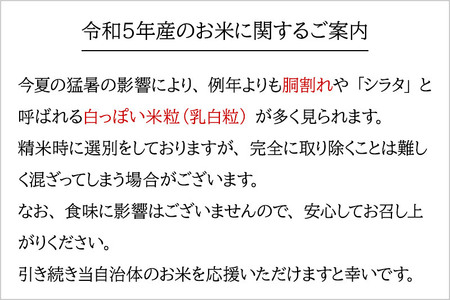 令和5年産のお米に関するご案内

今夏の猛暑の影響により、例年よりも胴割れや「シラタ」と呼ばれる白っぽい米粒（乳白粒）が多く見られます。
精米時に選別をしておりますが、完全に取り除くことは難しく混ざってしまう場合がございます。
なお、食味に影響はございませんので、安心してお召し上がりください。
引き続き当自治体のお米を応援いただけますと幸いです。